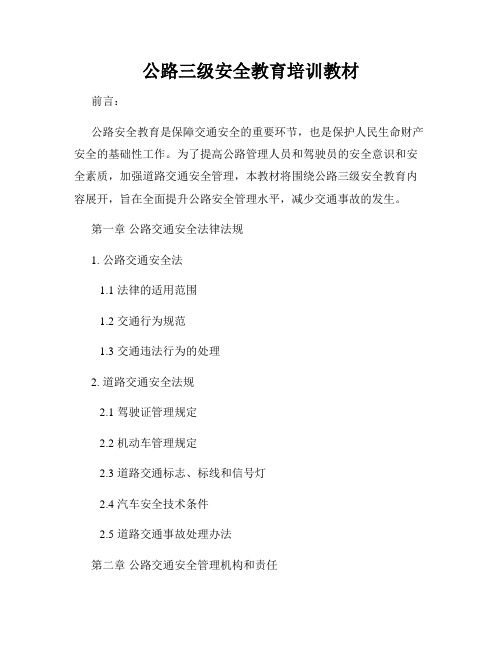 公路三级安全教育培训教材

前言：

公路安全教育是保障交通安全的重要环节，也是保护人民生命财产安全的基础性工作。为了提高公路管理人员和驾驶员的安全意识和安全素质，加强道路交通安全管理，本教材将围绕公路三级安全教育内容展开，旨在全面提升公路安全管理水平，减少交通事故的发生。

第一章 公路交通安全法律法规

1. 公路交通安全法

1.1 法律的适用范围

1.2 交通行为规范

1.3 交通违法行为的处理

2. 道路交通安全法规

2.1 驾驶证管理规定

2.2 机动车管理规定

2.3 道路交通标志、标线和信号灯

2.4 汽车安全技术条件

2.5 道路交通事故处理办法

第二章 公路交通安全管理机构和责任